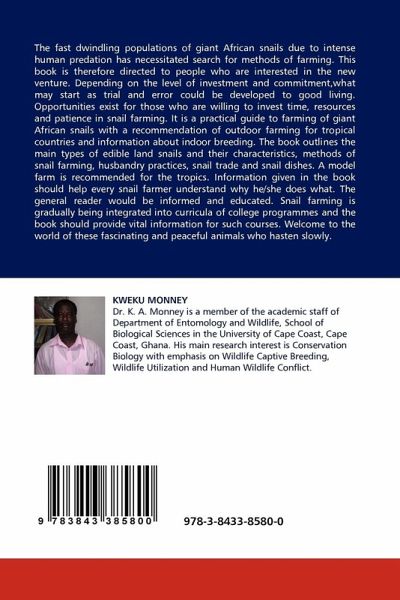 The fast dwindling populations of giant African snails due to intense human predation has necessitated search for methods of farming. This book is therefore directed to people who are interested in the new venture. Depending on the level of investment and commitment,what may start as trial and error could be developed to good living. Opportunities exist for those who are willing to invest time, resources and patience in snail farming. It is a practical guide to farming of giant African snails with a recommendation of outdoor farming for tropical countries and information about indoor breeding. The book outlines the main types of edible land snails and their characteristics, methods of snail farming, husbandry practices, snail trade and snail dishes. A model farm is recommended for the tropics. Information given in the book should help every snail farmer understand why he/she does what. The general reader would be informed and educated. Snail farming is gradually being integrated into curricula of college programmes and the book should provide vital information for such courses. Welcome to the world of these fascinating and peaceful animals who hasten slowly.

KWEKU MONNEY
Dr. K. A. Monney is a member of the academic staff of Department of Entomology and Wildlife, School of Biological Sciences in the University of Cape Coast, Cape Coast, Ghana. His main research interest is Conservation Biology with emphasis on Wildlife Captive Breeding, Wildlife Utilization and Human Wildlife Conflict.

9 783843 385800

978-3-8433-8580-0